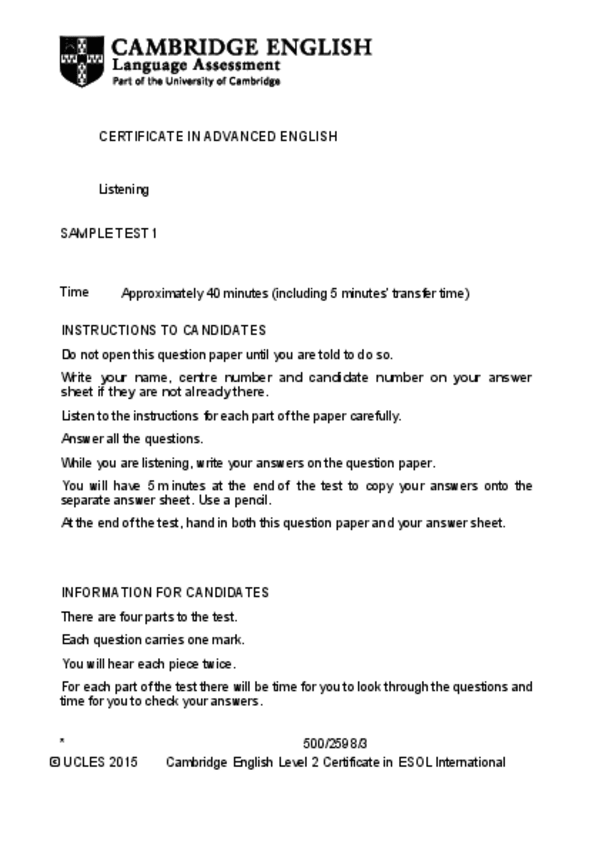 CAMBRIDGE ENGLISH
Language Assessment
Part of the University of Cambridge

CERTIFICATE IN ADVANCED ENGLISH

Listening

SAMPLE TEST 1

Time Approximately 40 minutes (including 5 minutes' transfer time)

INSTRUCTIONS TO CANDIDATES

Do not open this question paper until you are told to do so.

Write your name, centre number and candidate number on your answer sheet if they are not already there.

Listen to the instructions for each part of the paper carefully.

Answer all the questions.

While you are listening, write your answers on the question paper.

You will have 5 minutes at the end of the test to copy your answers onto the separate answer sheet. Use a pencil.

At the end of the test, hand in both this question paper and your answer sheet.

INFORMATION FOR CANDIDATES

There are four parts to the test.

Each question carries one mark.

You will hear each piece twice.

For each part of the test there will be time for you to look through the questions and time for you to check your answers.

* 500/2598/3

© UCLES 2015 Cambridge English Level 2 Certificate in ESOL International